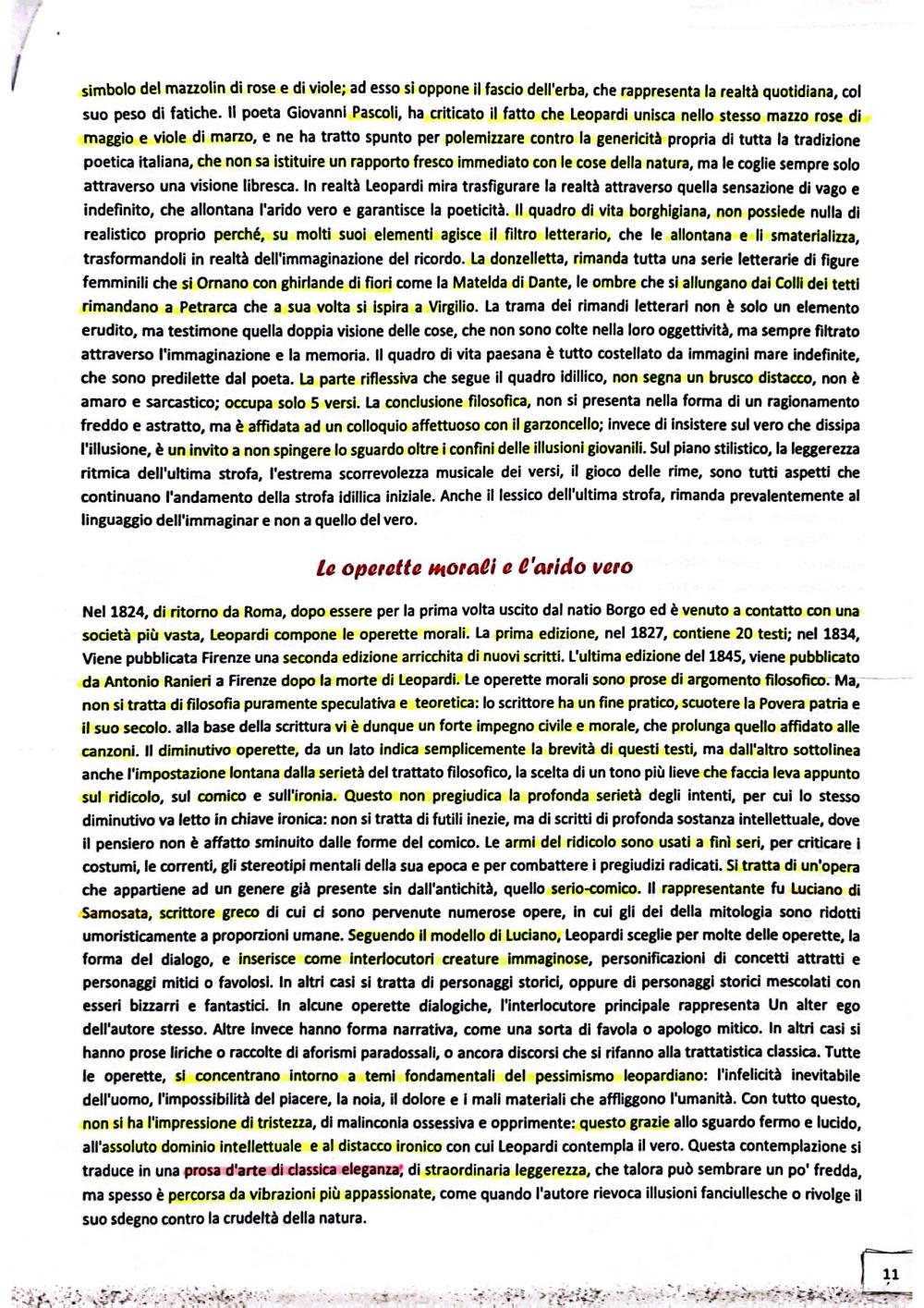 simbolo del mazzolin di rose e di viole; ad esso si oppone il fascio dell'erba, che rappresenta la realtà quotidiana, col suo peso di fatiche. Il poeta Giovanni Pascoli, ha criticato il fatto che Leopardi unisca nello stesso mazzo rose di maggio e viole di marzo, e ne ha tratto spunto per polemizzare contro la genericità propria di tutta la tradizione poetica italiana, che non sa istituire un rapporto fresco immediato con le cose della natura, ma le coglie sempre solo attraverso una visione libresca. In realtà Leopardi mira trasfigurare la realtà attraverso quella sensazione di vago e indefinito, che allontana l'arido vero e garantisce la poeticità. Il quadro di vita borghigiana, non possiede nulla di realistico proprio perché, su molti suoi elementi agisce il filtro letterario, che le allontana e li smaterializza, trasformandoli in realtà dell'immaginazione del ricordo. La donzelletta, rimanda tutta una serie letterarie di figure femminili che si Ornano con ghirlande di fiori come la Matelda di Dante, le ombre che si allungano dai Colli dei tetti rimandano a Petrarca che a sua volta si ispira a Virgilio. La trama dei rimandi letterari non è solo un elemento erudito, ma testimone quella doppia visione delle cose, che non sono colte nella loro oggettività, ma sempre filtrato attraverso l'immaginazione e la memoria. Il quadro di vita paesana è tutto costellato da immagini mare indefinite, che sono predilette dal poeta. La parte riflessiva che segue il quadro idillico, non segna un brusco distacco, non è amaro e sarcastico; occupa solo 5 versi. La conclusione filosofica, non si presenta nella forma di un ragionamento freddo e astratto, ma è affidata ad un colloquio affettuoso con il garzoncello; invece di insistere sul vero che dissipa l'illusione, è un invito a non spingere lo sguardo oltre i confini delle illusioni giovanili. Sul piano stilistico, la leggerezza ritmica dell'ultima strofa, l'estrema scorrevolezza musicale dei versi, il gioco delle rime, sono tutti aspetti che continuano l'andamento della strofa idillica iniziale. Anche il lessico dell'ultima strofa, rimanda prevalentemente al linguaggio dell'immaginar e non a quello del vero.

Le operette morali e l'arido vero

Nel 1824, di ritorno da Roma, dopo essere per la prima volta uscito dal natio Borgo ed è venuto a contatto con una società più vasta, Leopardi compone le operette morali. La prima edizione, nel 1827, contiene 20 testi; nel 1834, Viene pubblicata Firenze una seconda edizione arricchita di nuovi scritti. L'ultima edizione del 1845, viene pubblicato da Antonio Ranieri a Firenze dopo la morte di Leopardi. Le operette morali sono prose di argomento filosofico. Ma, non si tratta di filosofia puramente speculativa e teoretica: lo scrittore ha un fine pratico, scuotere la Povera patria e il suo secolo. alla base della scrittura vi è dunque un forte impegno civile e morale, che prolunga quello affidato alle canzoni. Il diminutivo operette, da un lato indica semplicemente la brevità di questi testi, ma dall'altro sottolinea anche l'impostazione lontana dalla serietà del trattato filosofico, la scelta di un tono più lieve che faccia leva appunto sul ridicolo, sul comico e sull'ironia. Questo non pregiudica la profonda serietà degli intenti, per cui lo stesso diminutivo va letto in chiave ironica: non si tratta di futili inezie, ma di scritti di profonda sostanza intellettuale, dove il pensiero non è affatto sminuito dalle forme del comico. Le armi del ridicolo sono usati a fini seri, per criticare i costumi, le correnti, gli stereotipi mentali della sua epoca e per combattere i pregiudizi radicati. Si tratta di un'opera che appartiene ad un genere già presente sin dall'antichità, quello serio-comico. Il rappresentante fu Luciano di Samosata, scrittore greco di cui ci sono pervenute numerose opere, in cui gli dei della mitologia sono ridotti umoristicamente a proporzioni umane. Seguendo il modello di Luciano, Leopardi sceglie per molte delle operette, la forma del dialogo, e inserisce come interlocutori creature immaginose, personificazioni di concetti attratti e personaggi mitici o favolosi. In altri casi si tratta di personaggi storici, oppure di personaggi storici mescolati con esseri bizzarri e fantastici. In alcune operette dialogiche, l'interlocutore principale rappresenta Un alter ego dell'autore stesso. Altre invece hanno forma narrativa, come una sorta di favola o apologo mitico. In altri casi si hanno prose liriche o raccolte di aforismi paradossali, o ancora discorsi che si rifanno alla trattatistica classica. Tutte le operette, si concentrano intorno a temi fondamentali del pessimismo leopardiano: l'infelicità inevitabile dell'uomo, l'impossibilità del piacere, la noia, il dolore e i mali materiali che affliggono l'umanità. Con tutto questo, non si ha l'impressione di tristezza, di malinconia ossessiva e opprimente: questo grazie allo sguardo fermo e lucido, all'assoluto dominio intellettuale e al distacco ironico con cui Leopardi contempla il vero. Questa contemplazione si traduce in una prosa d'arte di classica eleganza, di straordinaria leggerezza, che talora può sembrare un po' fredda, ma spesso è percorsa da vibrazioni più appassionate, come quando l'autore rievoca illusioni fanciullesche o rivolge il suo sdegno contro la crudeltà della natura.

11